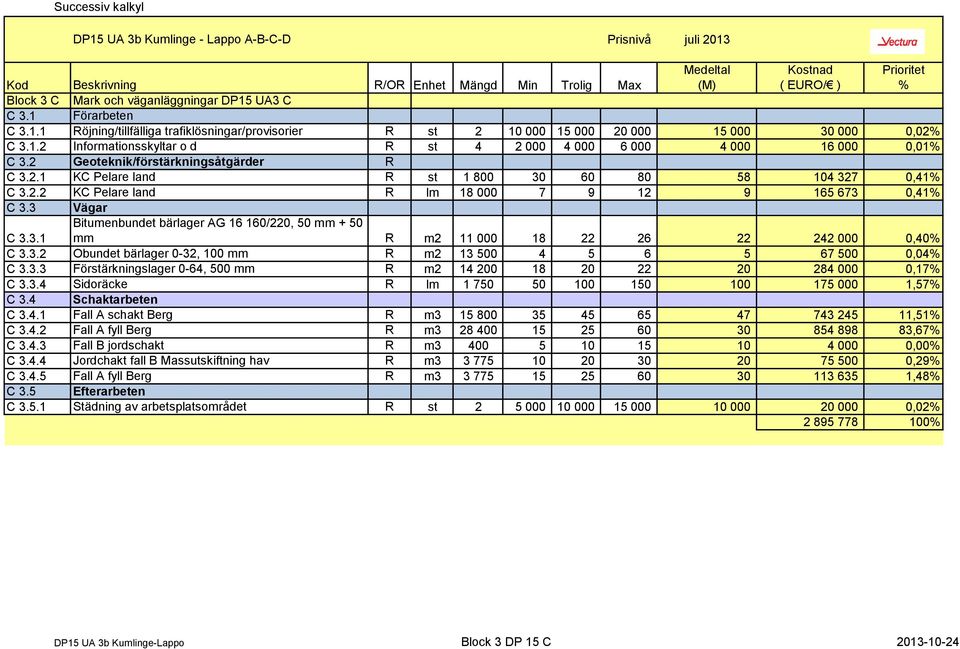 Successiv kalkyl

DP15 UA 3b Kumlinge - Lappo A-B-C-D Prisnivå juli 2013

Vectura

| Kod | Beskrivning | R/OR | Enhet | Mängd | Min | Trolig | Max | Medeltal (M) | Kostnad ( EURO/€ ) | Prioritet % |
|---|---|---|---|---|---|---|---|---|---|---|
| Block 3 C | Mark och väganläggningar DP15 UA3 C | | | | | | | | | |
| C 3.1 | Förarbeten | | | | | | | | | |
| C 3.1.1 | Röjning/tillfälliga trafiklösningar/provisorier | R | st | 2 | 10 000 | 15 000 | 20 000 | 15 000 | 30 000 | 0,02% |
| C 3.1.2 | Informationsskyltar o d | R | st | 4 | 2 000 | 4 000 | 6 000 | 4 000 | 16 000 | 0,01% |
| C 3.2 | Geoteknik/förstärkningsåtgärder | R | | | | | | | | |
| C 3.2.1 | KC Pelare land | R | st | 1 800 | 30 | 60 | 80 | 58 | 104 327 | 0,41% |
| C 3.2.2 | KC Pelare land | R | lm | 18 000 | 7 | 9 | 12 | 9 | 165 673 | 0,41% |
| C 3.3 | Vägar | | | | | | | | | |
| C 3.3.1 | Bitumenbundet bärlager AG 16 160/220, 50 mm + 50 mm | R | m2 | 11 000 | 18 | 22 | 26 | 22 | 242 000 | 0,40% |
| C 3.3.2 | Obundet bärlager 0-32, 100 mm | R | m2 | 13 500 | 4 | 5 | 6 | 5 | 67 500 | 0,04% |
| C 3.3.3 | Förstärkningslager 0-64, 500 mm | R | m2 | 14 200 | 18 | 20 | 22 | 20 | 284 000 | 0,17% |
| C 3.3.4 | Sidoräcke | R | lm | 1 750 | 50 | 100 | 150 | 100 | 175 000 | 1,57% |
| C 3.4 | Schaktarbeten | | | | | | | | | |
| C 3.4.1 | Fall A schakt Berg | R | m3 | 15 800 | 35 | 45 | 65 | 47 | 743 245 | 11,51% |
| C 3.4.2 | Fall A fyll Berg | R | m3 | 28 400 | 15 | 25 | 60 | 30 | 854 898 | 83,67% |
| C 3.4.3 | Fall B jordschakt | R | m3 | 400 | 5 | 10 | 15 | 10 | 4 000 | 0,00% |
| C 3.4.4 | Jordchakt fall B Massutskiftning hav | R | m3 | 3 775 | 10 | 20 | 30 | 20 | 75 500 | 0,29% |
| C 3.4.5 | Fall A fyll Berg | R | m3 | 3 775 | 15 | 25 | 60 | 30 | 113 635 | 1,48% |
| C 3.5 | Efterarbeten | | | | | | | | | |
| C 3.5.1 | Städning av arbetsplatsområdet | R | st | 2 | 5 000 | 10 000 | 15 000 | 10 000 | 20 000 | 0,02% |
| | | | | | | | | | 2 895 778 | 100% |

DP15 UA 3b Kumlinge-Lappo Block 3 DP 15 C 2013-10-24